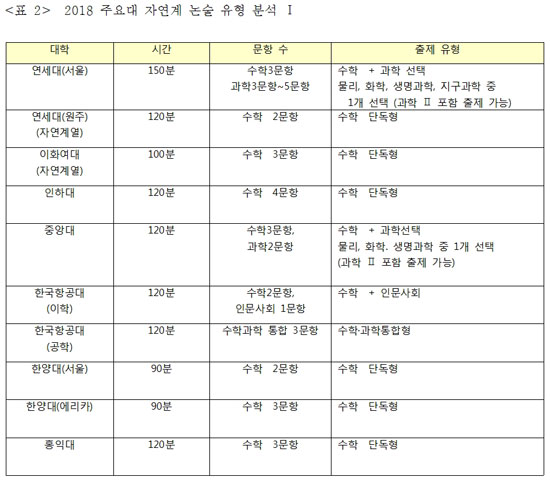 <표 2> 2018 주요대 자연계 논술 유형 분석 I

| 대학 | 시간 | 문항 수 | 출제 유형 |
|---|---|---|---|
| 연세대(서울) | 150분 | 수학3문항 과학3문항~5문항 | 수학 + 과학 선택 물리, 화학, 생명과학, 지구과학 중 1개 선택 (과학 Ⅱ 포함 출제 가능) |
| 연세대(원주) (자연계열) | 120분 | 수학 2문항 | 수학 단독형 |
| 이화여대 (자연계열) | 100분 | 수학 3문항 | 수학 단독형 |
| 인하대 | 120분 | 수학 4문항 | 수학 단독형 |
| 중앙대 | 120분 | 수학3문항, 과학2문항 | 수학 + 과학선택 물리, 화학. 생명과학 중 1개 선택 (과학 Ⅱ 포함 출제 가능) |
| 한국항공대 (이학) | 120분 | 수학2문항, 인문사회 1문항 | 수학 + 인문사회 |
| 한국항공대 (공학) | 120분 | 수학과학 통합 3문항 | 수학·과학통합형 |
| 한양대(서울) | 90분 | 수학 2문항 | 수학 단독형 |
| 한양대(에리카) | 90분 | 수학 3문항 | 수학 단독형 |
| 홍익대 | 120분 | 수학 3문항 | 수학 단독형 |